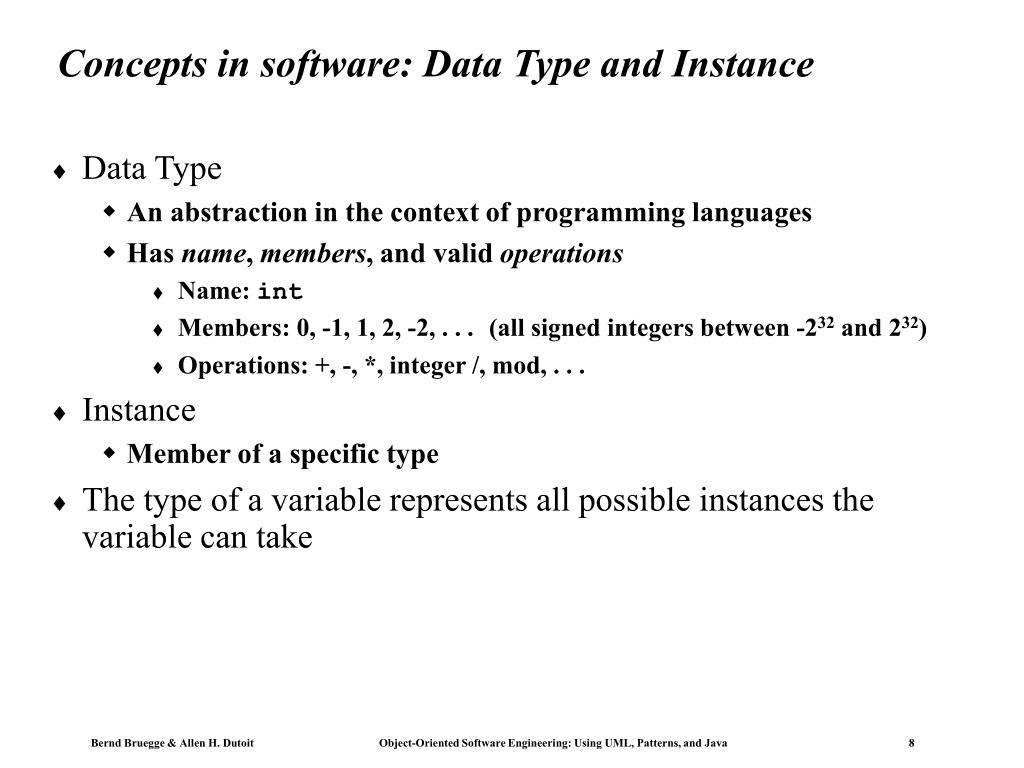 Concepts in software: Data Type and Instance

♦ Data Type
  ◆ An abstraction in the context of programming languages
  ◆ Has name, members, and valid operations
    ♦ Name: int
    ♦ Members: 0, -1, 1, 2, -2, . . .  (all signed integers between $-2^{32}$ and $2^{32}$)
    ♦ Operations: +, -, *, integer /, mod, . . .

♦ Instance
  ◆ Member of a specific type

♦ The type of a variable represents all possible instances the variable can take

Bernd Bruegge & Allen H. Dutoit    Object-Oriented Software Engineering: Using UML, Patterns, and Java    8